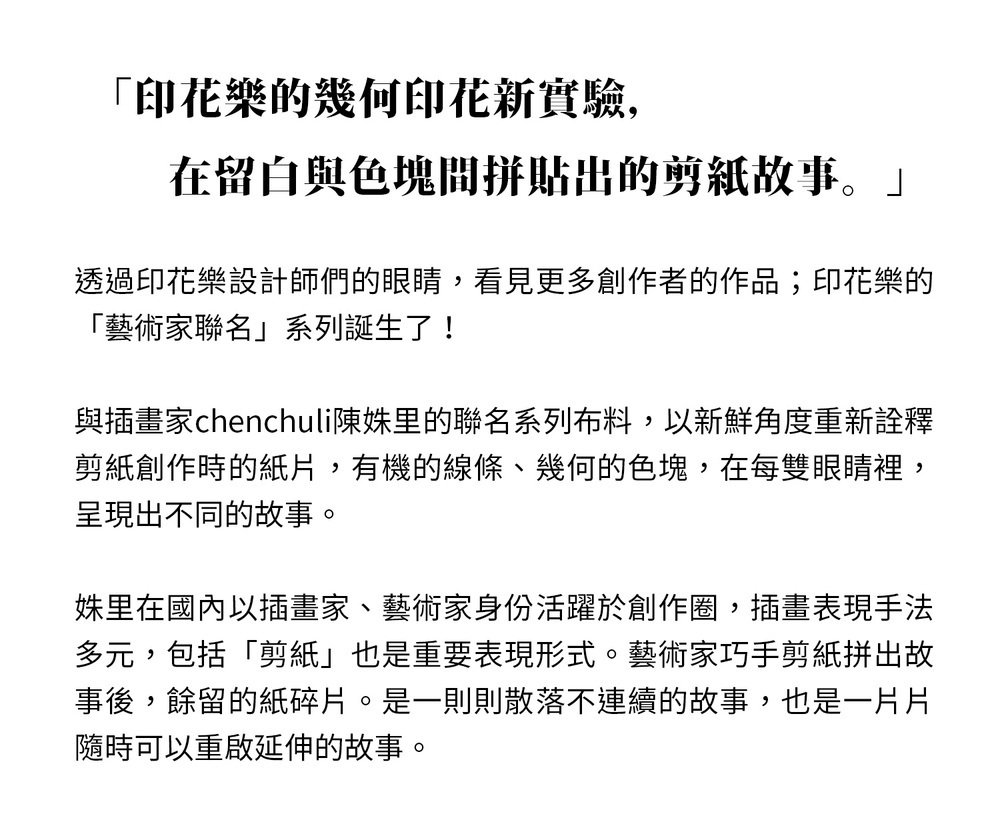 「印花樂的幾何印花新實驗,
在留白與色塊間拼貼出的剪紙故事。」

透過印花樂設計師們的眼睛，看見更多創作者的作品；印花樂的「藝術家聯名」系列誕生了！

與插畫家chenchuli陳姝里的聯名系列布料，以新鮮角度重新詮釋剪紙創作時的紙片，有機的線條、幾何的色塊，在每雙眼睛裡，呈現出不同的故事。

姝里在國內以插畫家、藝術家身份活躍於創作圈，插畫表現手法多元，包括「剪紙」也是重要表現形式。藝術家巧手剪紙拼出故事後，餘留的紙碎片。是一則則散落不連續的故事，也是一片片隨時可以重啟延伸的故事。